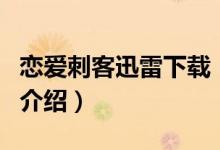 恋爱刺客迅雷下载
介绍）